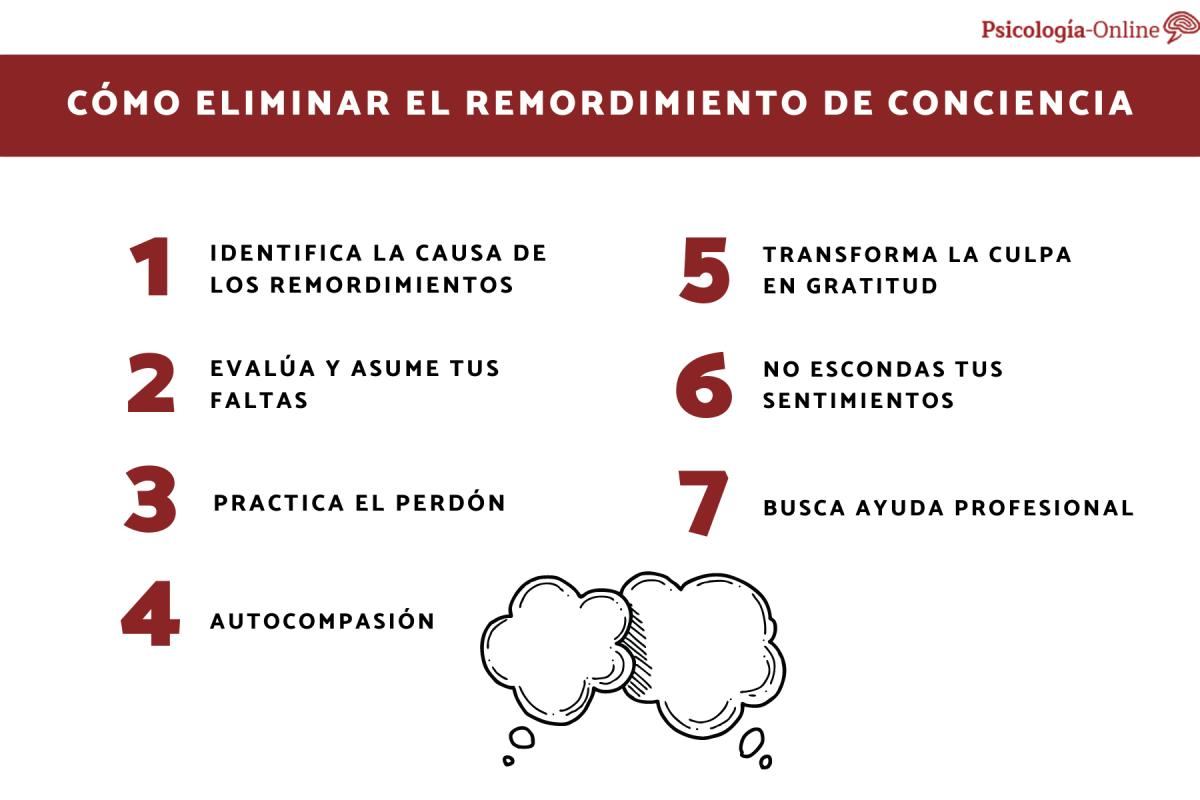 Psicología-Online

CÓMO ELIMINAR EL REMORDIMIENTO DE CONCIENCIA

1 IDENTIFICA LA CAUSA DE LOS REMORDIMIENTOS

2 EVALÚA Y ASUME TUS FALTAS

3 PRACTICA EL PERDÓN

4 AUTOCOMPASIÓN

5 TRANSFORMA LA CULPA EN GRATITUD

6 NO ESCONDAS TUS SENTIMIENTOS

7 BUSCA AYUDA PROFESIONAL